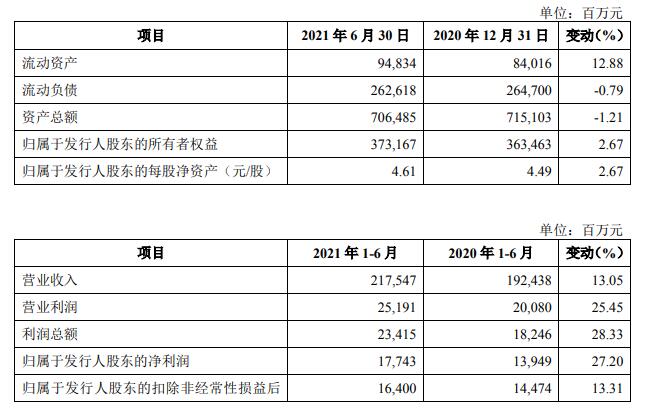 单位：百万元

| 项目 | 2021年6月30日 | 2020年12月31日 | 变动(%) |
|---|---|---|---|
| 流动资产 | 94,834 | 84,016 | 12.88 |
| 流动负债 | 262,618 | 264,700 | -0.79 |
| 资产总额 | 706,485 | 715,103 | -1.21 |
| 归属于发行人股东的所有者权益 | 373,167 | 363,463 | 2.67 |
| 归属于发行人股东的每股净资产（元/股） | 4.61 | 4.49 | 2.67 |

单位：百万元

| 项目 | 2021年1-6月 | 2020年1-6月 | 变动(%) |
|---|---|---|---|
| 营业收入 | 217,547 | 192,438 | 13.05 |
| 营业利润 | 25,191 | 20,080 | 25.45 |
| 利润总额 | 23,415 | 18,246 | 28.33 |
| 归属于发行人股东的净利润 | 17,743 | 13,949 | 27.20 |
| 归属于发行人股东的扣除非经常性损益后 | 16,400 | 14,474 | 13.31 |